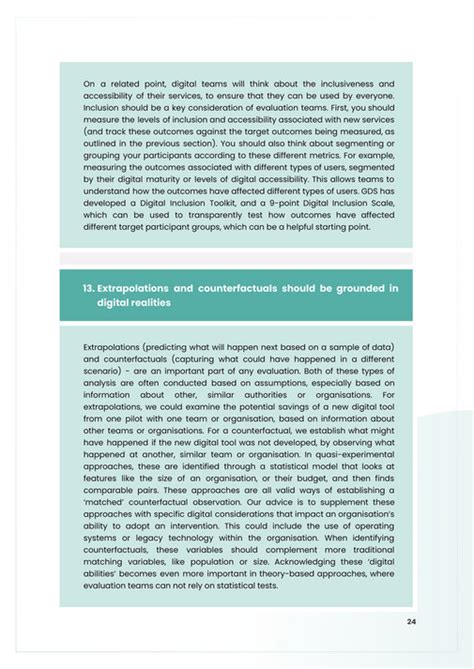 On a related point, digital teams will think about the inclusiveness and accessibility of their services, to ensure that they can be used by everyone. Inclusion should be a key consideration of evaluation teams. First, you should measure the levels of inclusion and accessibility associated with new services (and track these outcomes against the target outcomes being measured, as outlined in the previous section). You should also think about segmenting or grouping your participants according to these different metrics. For example, measuring the outcomes associated with different types of users, segmented by their digital maturity or levels of digital accessibility. This allows teams to understand how the outcomes have affected different types of users. GDS has developed a Digital Inclusion Toolkit, and a 9-point Digital Inclusion Scale, which can be used to transparently test how outcomes have affected different target participant groups, which can be a helpful starting point.

13. Extrapolations and counterfactuals should be grounded in digital realities

Extrapolations (predicting what will happen next based on a sample of data) and counterfactuals (capturing what could have happened in a different scenario) - are an important part of any evaluation. Both of these types of analysis are often conducted based on assumptions, especially based on information about other, similar authorities or organisations. For extrapolations, we could examine the potential savings of a new digital tool from one pilot with one team or organisation, based on information about other teams or organisations. For a counterfactual, we establish what might have happened if the new digital tool was not developed, by observing what happened at another, similar team or organisation. In quasi-experimental approaches, these are identified through a statistical model that looks at features like the size of an organisation, or their budget, and then finds comparable pairs. These approaches are all valid ways of establishing a 'matched' counterfactual observation. Our advice is to supplement these approaches with specific digital considerations that impact an organisation's ability to adopt an intervention. This could include the use of operating systems or legacy technology within the organisation. When identifying counterfactuals, these variables should complement more traditional matching variables, like population or size. Acknowledging these 'digital abilities' becomes even more important in theory-based approaches, where evaluation teams can not rely on statistical tests.

24